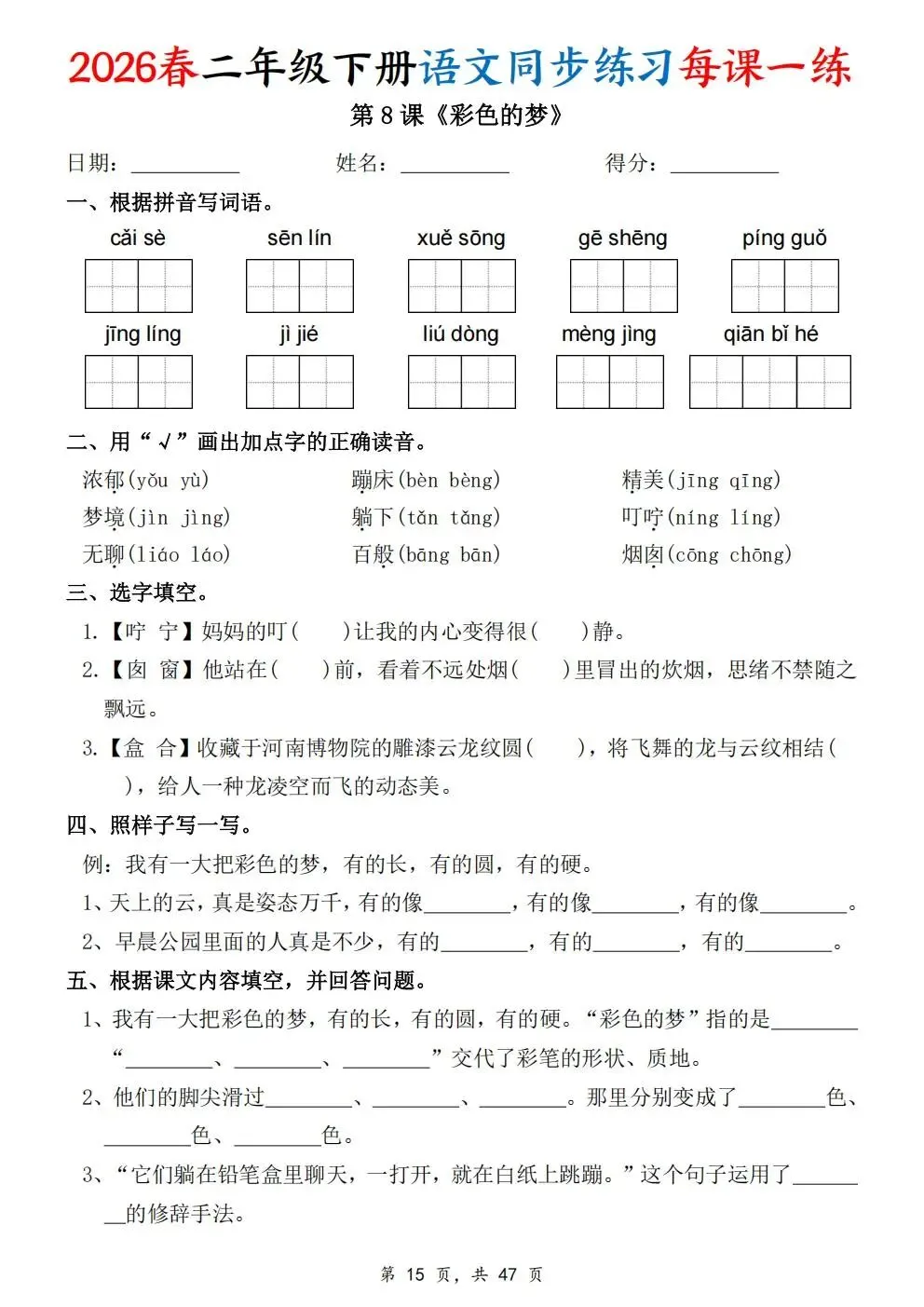 2026春二年级下册语文同步练习每课一练

第 8 课《彩色的梦》

日期：__________ 姓名：__________ 得分：__________

一、根据拼音写词语。

cǎi sè　sēn lín　xuě sōng　gē shēng　píng guǒ

jīng líng　jì jié　liú dòng　mèng jìng　qiān bǐ hé

二、用“√”画出加点字的正确读音。

浓郁(yǒu yù)　蹦床(bèn bèng)　精美(jīng qīng)

梦境(jìn jìng)　躺下(tǎn tǎng)　叮咛(níng líng)

无聊(liáo láo)　百般(bāng bān)　烟囱(cōng chōng)

三、选字填空。

1.【咛 宁】妈妈的叮(　　)让我的内心变得很(　　)静。

2.【囱 窗】他站在(　　)前，看着不远处烟(　　)里冒出的炊烟，思绪不禁随之飘远。

3.【盒 合】收藏于河南博物院的雕漆云龙纹圆(　　)，将飞舞的龙与云纹相结(　　)，给人一种龙凌空而飞的动态美。

四、照样子写一写。

例：我有一大把彩色的梦，有的长，有的圆，有的硬。

1、天上的云，真是姿态万千，有的像________，有的像________，有的像________。

2、早晨公园里面的人真是不少，有的________，有的________，有的________。

五、根据课文内容填空，并回答问题。

1、我有一大把彩色的梦，有的长，有的圆，有的硬。“彩色的梦”指的是________“________、________、________”交代了彩笔的形状、质地。

2、他们的脚尖滑过________、________、________。那里分别变成了________色、________色、________色。

3、“它们躺在铅笔盒里聊天，一打开，就在白纸上跳蹦。”这个句子运用了________的修辞手法。

第 15 页，共 47 页